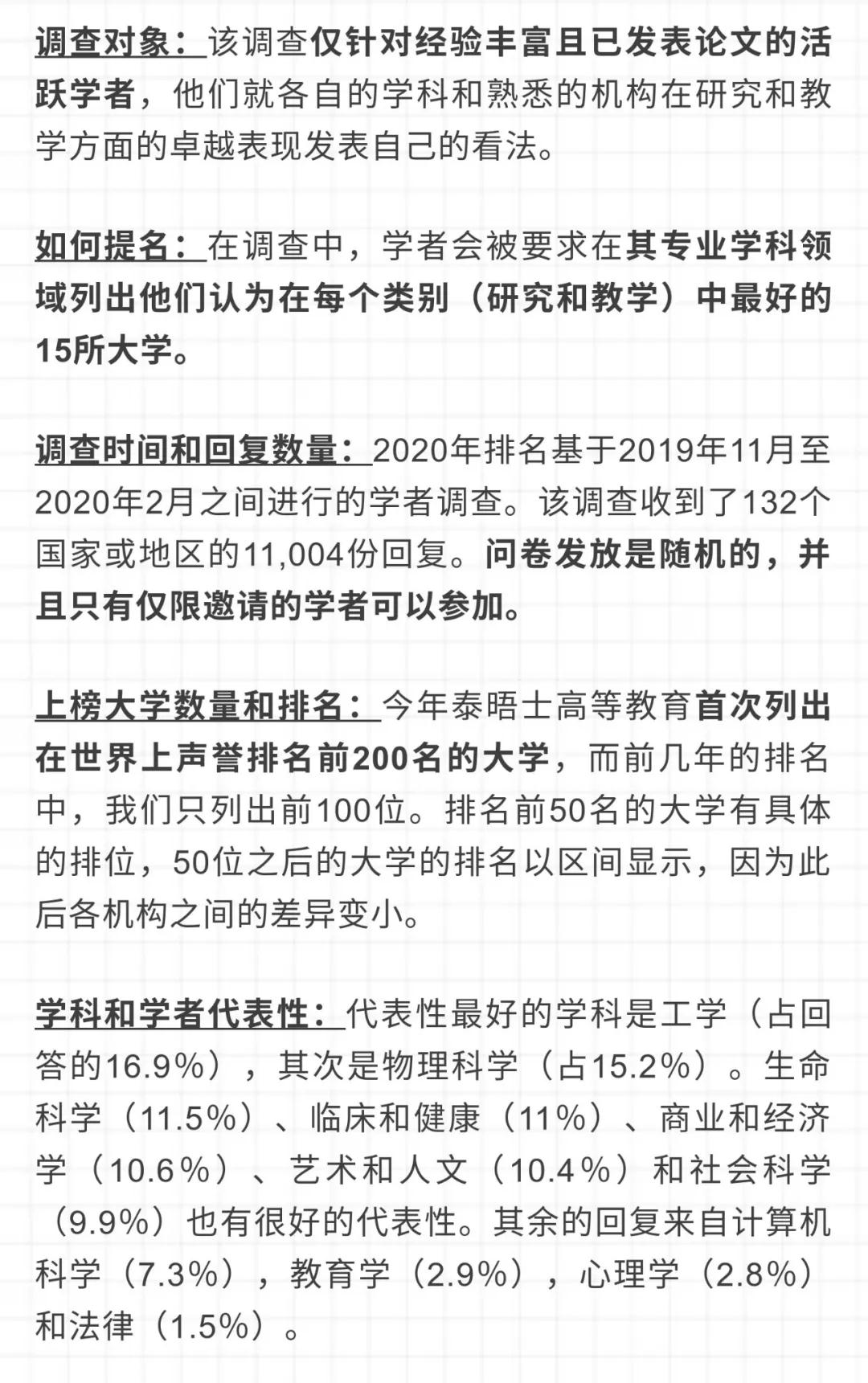 调查对象：该调查仅针对经验丰富且已发表论文的活跃学者，他们就各自的学科和熟悉的机构在研究和教学方面的卓越表现发表自己的看法。

如何提名：在调查中，学者会被要求在其专业学科领域列出他们认为在每个类别（研究和教学）中最好的15所大学。

调查时间和回复数量：2020年排名基于2019年11月至2020年2月之间进行的学者调查。该调查收到了132个国家或地区的11,004份回复。问卷发放是随机的，并且只有仅限邀请的学者可以参加。

上榜大学数量和排名：今年泰晤士高等教育首次列出在世界上声誉排名前200名的大学，而前几年的排名中，我们只列出前100位。排名前50名的大学有具体的排位，50位之后的大学的排名以区间显示，因为此后各机构之间的差异变小。

学科和学者代表性：代表性最好的学科是工学（占回答的16.9%），其次是物理科学（占15.2%）。生命科学（11.5%）、临床和健康（11%）、商业和经济学（10.6%）、艺术和人文（10.4%）和社会科学（9.9%）也有很好的代表性。其余的回复来自计算机科学（7.3%），教育学（2.9%），心理学（2.8%）和法律（1.5%）。